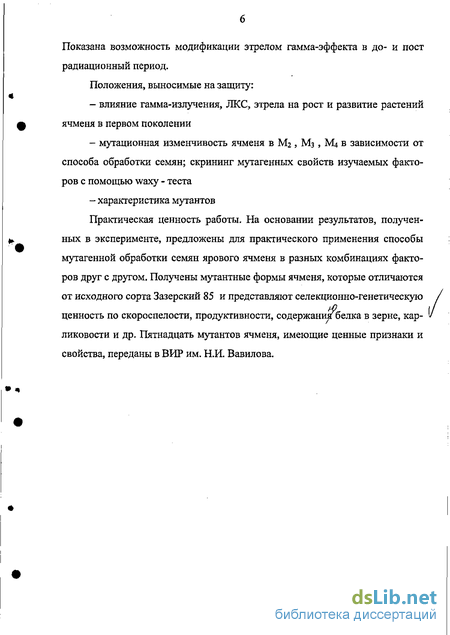 6

Показана возможность модификации этрелом гамма-эффекта в до- и пост радиационный период.

Положения, выносимые на защиту:

– влияние гамма-излучения, ЛКС, этрела на рост и развитие растений ячменя в первом поколении

– мутационная изменчивость ячменя в $M_2$ , $M_3$ , $M_4$ в зависимости от способа обработки семян; скрининг мутагенных свойств изучаемых факторов с помощью waxy - теста

– характеристика мутантов

Практическая ценность работы. На основании результатов, полученных в эксперименте, предложены для практического применения способы мутагенной обработки семян ярового ячменя в разных комбинациях факторов друг с другом. Получены мутантные формы ячменя, которые отличаются от исходного сорта Зазерский 85 и представляют селекционно-генетическую ценность по скороспелости, продуктивности, содержания белка в зерне, карликовости и др. Пятнадцать мутантов ячменя, имеющие ценные признаки и свойства, переданы в ВИР им. Н.И. Вавилова.

dsLib.net
библиотека диссертаций